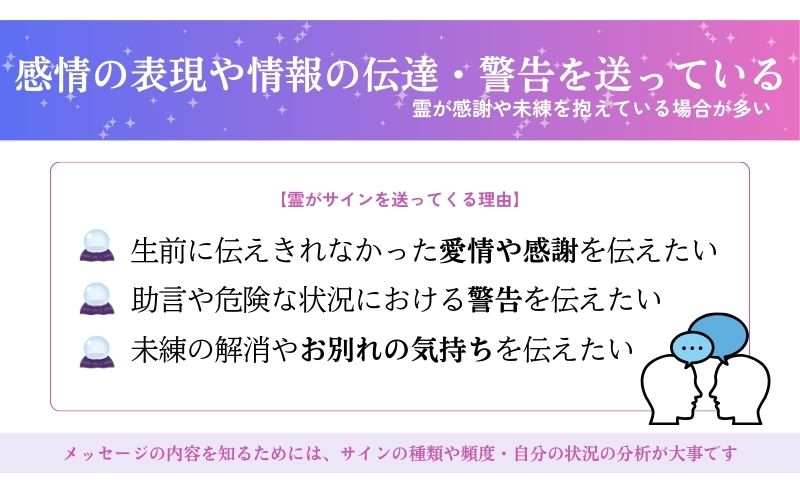 感情の表現や情報の伝達・警告を送っている
霊が感謝や未練を抱えている場合が多い

【霊がサインを送ってくる理由】

生前に伝えきれなかった愛情や感謝を伝えたい

助言や危険な状況における警告を伝えたい

未練の解消やお別れの気持ちを伝えたい

メッセージの内容を知るためには、サインの種類や頻度・自分の状況の分析が大事です